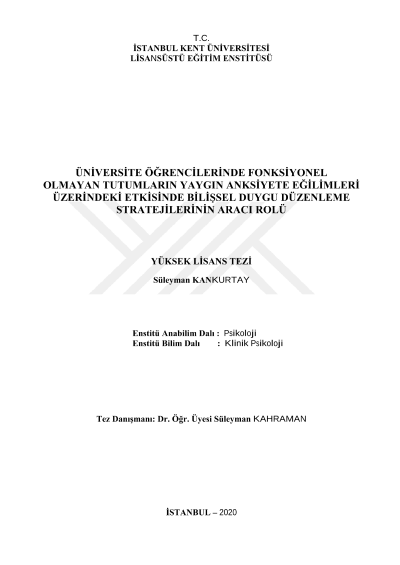 T.C.
İSTANBUL KENT ÜNİVERSİTESİ
LİSANSÜSTÜ EĞİTİM ENSTİTÜSÜ

ÜNİVERSİTE ÖĞRENCİLERİNDE FONKSİYONEL OLMAYAN TUTUMLARIN YAYGIN ANKSİYETE EĞİLİMLERİ ÜZERİNDEKİ ETKİSİNDE BİLİŞSEL DUYGU DÜZENLEME STRATEJİLERİNİN ARACI ROLÜ

YÜKSEK LİSANS TEZİ

Süleyman KANKURTAY

Enstitü Anabilim Dalı : Psikoloji
Enstitü Bilim Dalı : Klinik Psikoloji

Tez Danışmanı: Dr. Öğr. Üyesi Süleyman KAHRAMAN

İSTANBUL – 2020